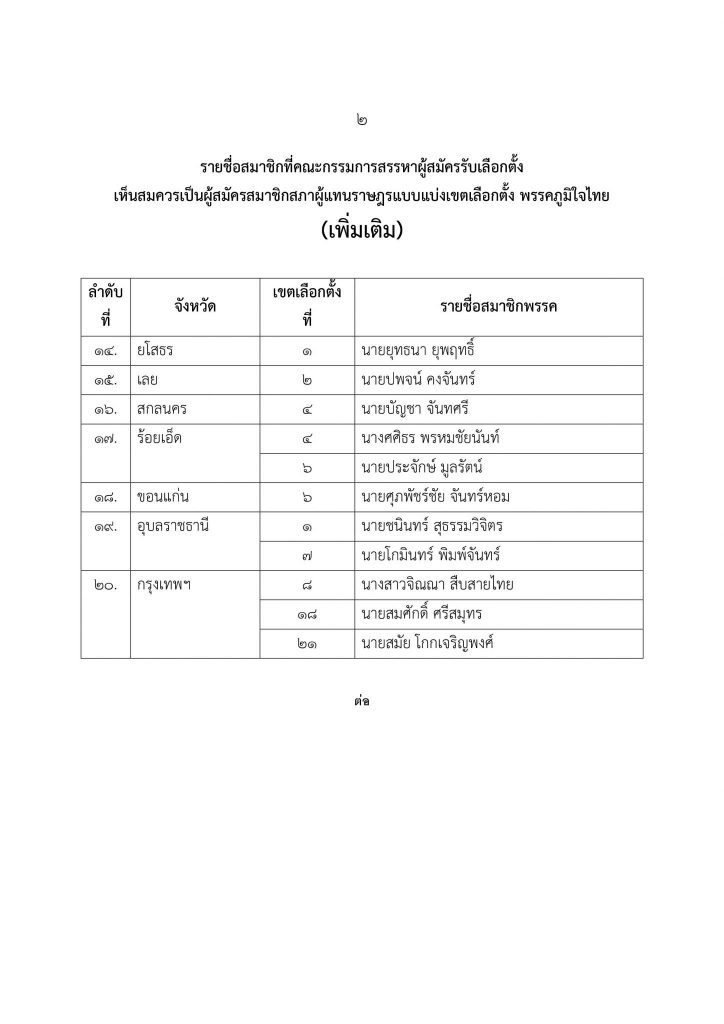 ๒

รายชื่อสมาชิกที่คณะกรรมการสรรหาผู้สมัครรับเลือกตั้ง
เห็นสมควรเป็นผู้สมัครสมาชิกสภาผู้แทนราษฎรแบบแบ่งเขตเลือกตั้ง พรรคภูมิใจไทย
(เพิ่มเติม)

| ลำดับที่ | จังหวัด | เขตเลือกตั้งที่ | รายชื่อสมาชิกพรรค |
|---|---|---|---|
| ๑๔. | ยโสธร | ๑ | นายยุทธนา ยุพฤทธิ์ |
| ๑๕. | เลย | ๒ | นายปพจน์ คงจันทร์ |
| ๑๖. | สกลนคร | ๔ | นายบัญชา จันทศรี |
| ๑๗. | ร้อยเอ็ด | ๔ | นางศศิธร พรหมชัยนันท์ |
| | | ๖ | นายประจักษ์ มูลรัตน์ |
| ๑๘. | ขอนแก่น | ๖ | นายศุภพัชร์ชัย จันทร์หอม |
| ๑๙. | อุบลราชธานี | ๑ | นายชนินทร์ สุธรรมวิจิตร |
| | | ๗ | นายโกมินทร์ พิมพ์จันทร์ |
| ๒๐. | กรุงเทพฯ | ๘ | นางสาวจิณณา สืบสายไทย |
| | | ๑๘ | นายสมศักดิ์ ศรีสมุทร |
| | | ๒๑ | นายสมัย โกกเจริญพงศ์ |

ต่อ